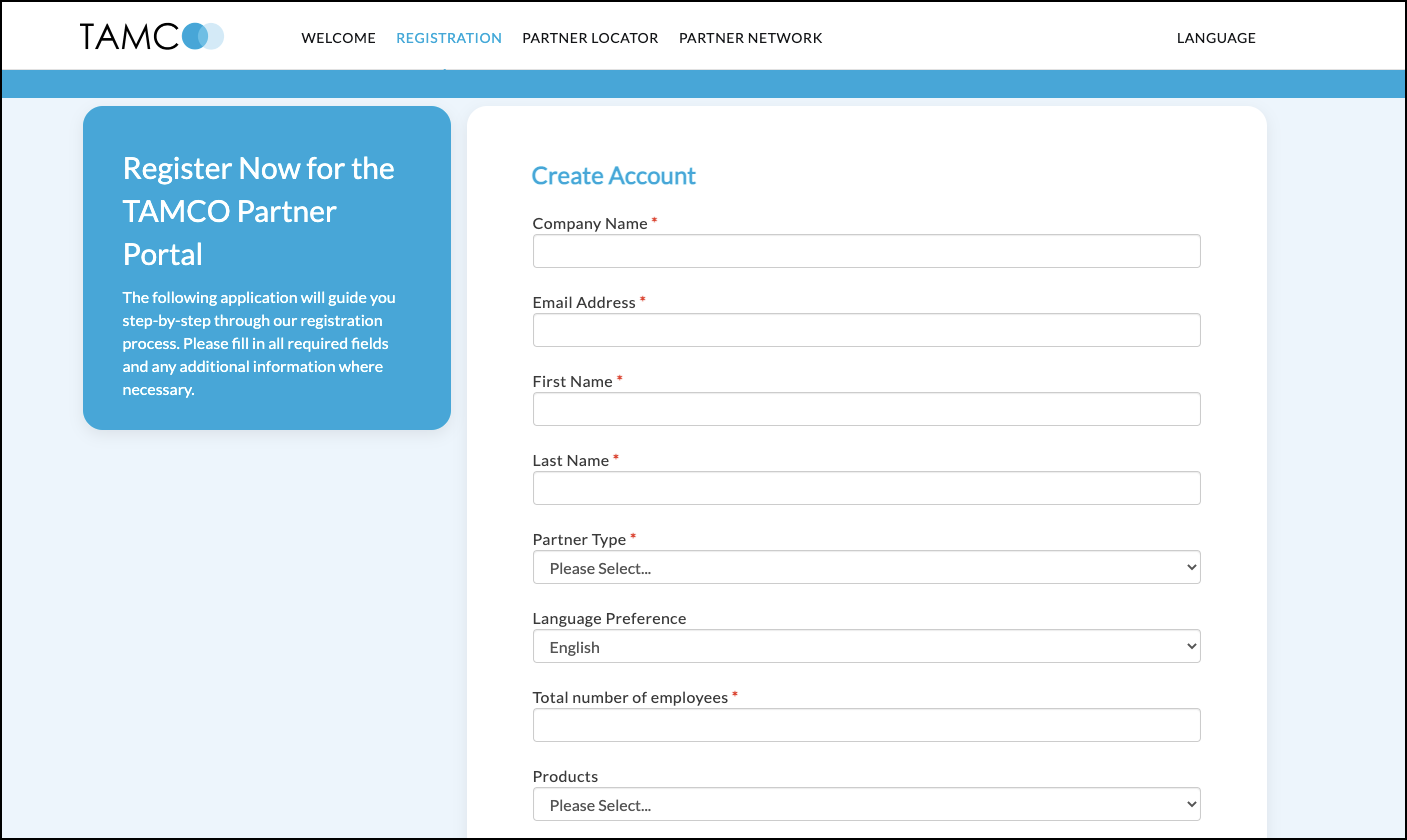 TAMCO

WELCOME REGISTRATION PARTNER LOCATOR PARTNER NETWORK LANGUAGE

Register Now for the TAMCO Partner Portal

The following application will guide you step-by-step through our registration process. Please fill in all required fields and any additional information where necessary.

Create Account

Company Name *

Email Address *

First Name *

Last Name *

Partner Type *
Please Select...

Language Preference
English

Total number of employees *

Products
Please Select...